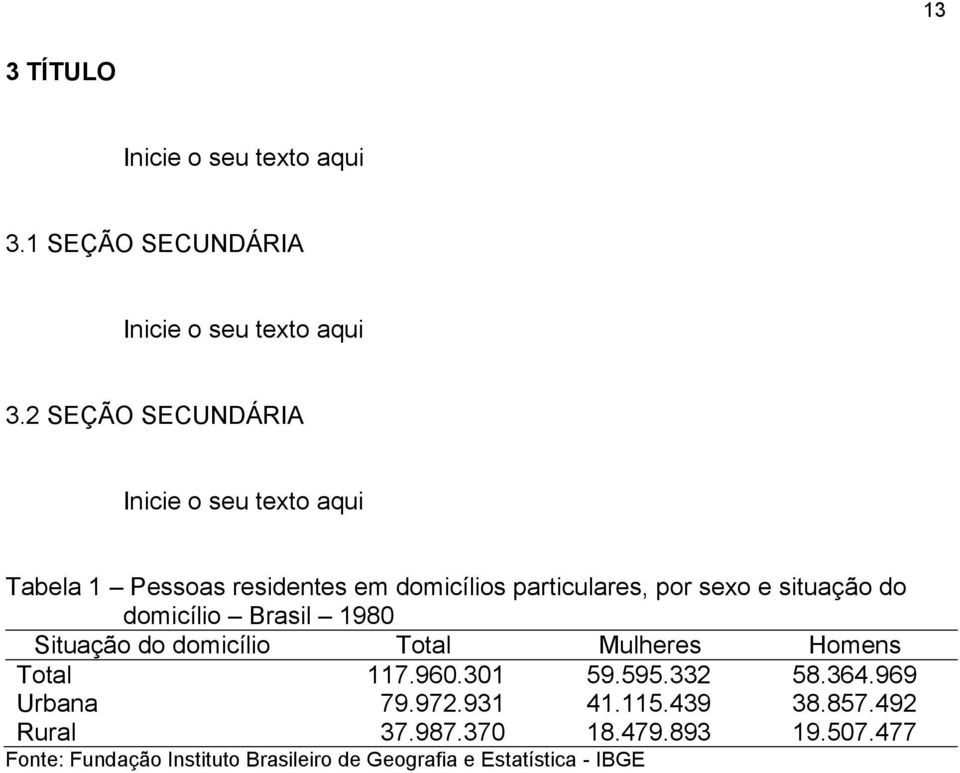 13

3 TÍTULO

Inicie o seu texto aqui

3.1 SEÇÃO SECUNDÁRIA

Inicie o seu texto aqui

3.2 SEÇÃO SECUNDÁRIA

Inicie o seu texto aqui

Tabela 1 – Pessoas residentes em domicílios particulares, por sexo e situação do domicílio – Brasil – 1980

| Situação do domicílio | Total | Mulheres | Homens |
|---|---|---|---|
| Total | 117.960.301 | 59.595.332 | 58.364.969 |
| Urbana | 79.972.931 | 41.115.439 | 38.857.492 |
| Rural | 37.987.370 | 18.479.893 | 19.507.477 |

Fonte: Fundação Instituto Brasileiro de Geografia e Estatística - IBGE